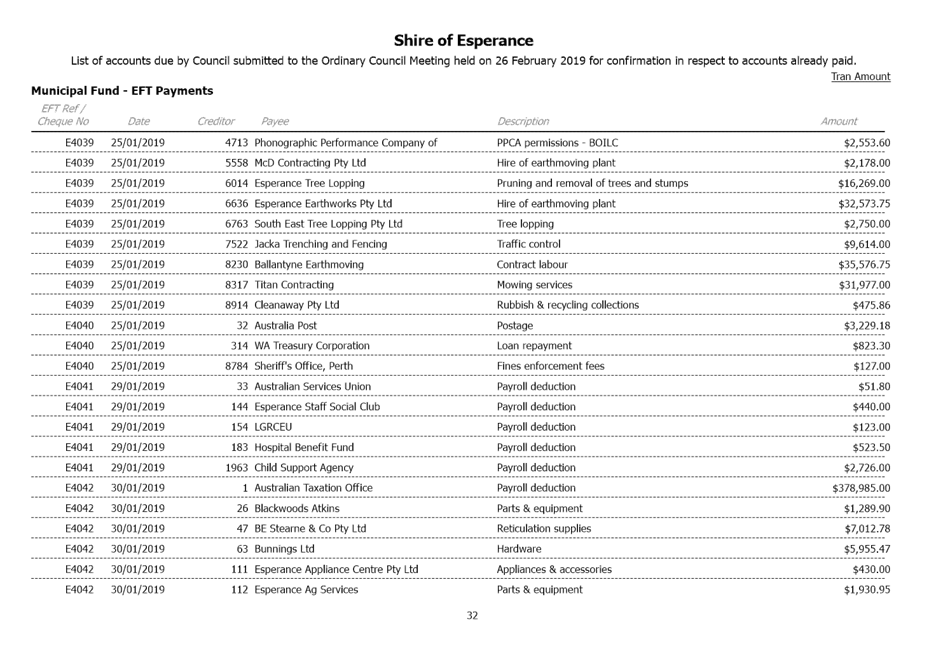 Shire of Esperance

List of accounts due by Council submitted to the Ordinary Council Meeting held on 26 February 2019 for confirmation in respect to accounts already paid.

Tran Amount

Municipal Fund - EFT Payments

| EFT Ref / Cheque No | Date | Creditor | Payee | Description | Amount |
|---|---|---|---|---|---|
| E4039 | 25/01/2019 | 4713 | Phonographic Performance Company of | PPCA permissions - BOILC | $2,553.60 |
| E4039 | 25/01/2019 | 5558 | McD Contracting Pty Ltd | Hire of earthmoving plant | $2,178.00 |
| E4039 | 25/01/2019 | 6014 | Esperance Tree Lopping | Pruning and removal of trees and stumps | $16,269.00 |
| E4039 | 25/01/2019 | 6636 | Esperance Earthworks Pty Ltd | Hire of earthmoving plant | $32,573.75 |
| E4039 | 25/01/2019 | 6763 | South East Tree Lopping Pty Ltd | Tree lopping | $2,750.00 |
| E4039 | 25/01/2019 | 7522 | Jacka Trenching and Fencing | Traffic control | $9,614.00 |
| E4039 | 25/01/2019 | 8230 | Ballantyne Earthmoving | Contract labour | $35,576.75 |
| E4039 | 25/01/2019 | 8317 | Titan Contracting | Mowing services | $31,977.00 |
| E4039 | 25/01/2019 | 8914 | Cleanaway Pty Ltd | Rubbish & recycling collections | $475.86 |
| E4040 | 25/01/2019 | 32 | Australia Post | Postage | $3,229.18 |
| E4040 | 25/01/2019 | 314 | WA Treasury Corporation | Loan repayment | $823.30 |
| E4040 | 25/01/2019 | 8784 | Sheriff's Office, Perth | Fines enforcement fees | $127.00 |
| E4041 | 29/01/2019 | 33 | Australian Services Union | Payroll deduction | $51.80 |
| E4041 | 29/01/2019 | 144 | Esperance Staff Social Club | Payroll deduction | $440.00 |
| E4041 | 29/01/2019 | 154 | LGRCEU | Payroll deduction | $123.00 |
| E4041 | 29/01/2019 | 183 | Hospital Benefit Fund | Payroll deduction | $523.50 |
| E4041 | 29/01/2019 | 1963 | Child Support Agency | Payroll deduction | $2,726.00 |
| E4042 | 30/01/2019 | 1 | Australian Taxation Office | Payroll deduction | $378,985.00 |
| E4042 | 30/01/2019 | 26 | Blackwoods Atkins | Parts & equipment | $1,289.90 |
| E4042 | 30/01/2019 | 47 | BE Stearne & Co Pty Ltd | Reticulation supplies | $7,012.78 |
| E4042 | 30/01/2019 | 63 | Bunnings Ltd | Hardware | $5,955.47 |
| E4042 | 30/01/2019 | 111 | Esperance Appliance Centre Pty Ltd | Appliances & accessories | $430.00 |
| E4042 | 30/01/2019 | 112 | Esperance Ag Services | Parts & equipment | $1,930.95 |

32